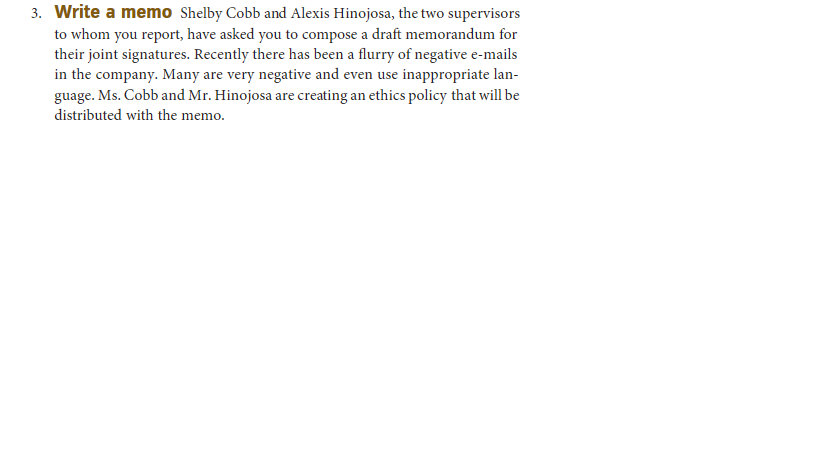 3. Write a memo Shelby Cobb and Alexis Hinojosa, the two supervisors to whom you report, have asked you to compose a draft memorandum for their joint signatures. Recently there has been a flurry of negative e-mails in the company. Many are very negative and even use inappropriate language. Ms. Cobb and Mr. Hinojosa are creating an ethics policy that will be distributed with the memo.